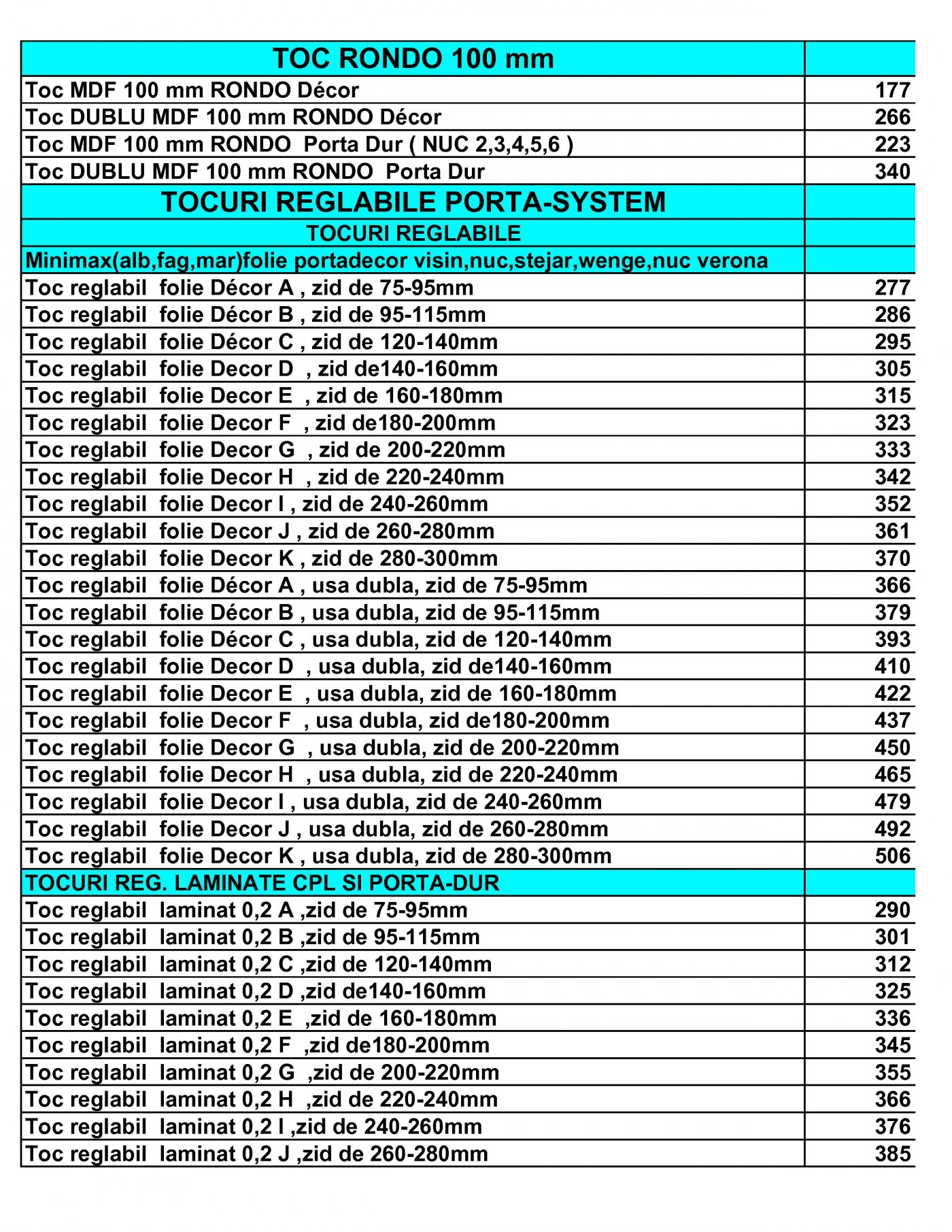 | TOC RONDO 100 mm | |
|---|---|
| Toc MDF 100 mm RONDO Décor | 177 |
| Toc DUBLU MDF 100 mm RONDO Décor | 266 |
| Toc MDF 100 mm RONDO Porta Dur ( NUC 2,3,4,5,6 ) | 223 |
| Toc DUBLU MDF 100 mm RONDO Porta Dur | 340 |
| TOCURI REGLABILE PORTA-SYSTEM | |
| TOCURI REGLABILE | |
| Minimax(alb,fag,mar)folie portadecor visin,nuc,stejar,wenge,nuc verona | |
| Toc reglabil folie Décor A , zid de 75-95mm | 277 |
| Toc reglabil folie Décor B , zid de 95-115mm | 286 |
| Toc reglabil folie Décor C , zid de 120-140mm | 295 |
| Toc reglabil folie Decor D , zid de140-160mm | 305 |
| Toc reglabil folie Decor E , zid de 160-180mm | 315 |
| Toc reglabil folie Decor F , zid de180-200mm | 323 |
| Toc reglabil folie Decor G , zid de 200-220mm | 333 |
| Toc reglabil folie Decor H , zid de 220-240mm | 342 |
| Toc reglabil folie Decor I , zid de 240-260mm | 352 |
| Toc reglabil folie Decor J , zid de 260-280mm | 361 |
| Toc reglabil folie Decor K , zid de 280-300mm | 370 |
| Toc reglabil folie Décor A , usa dubla, zid de 75-95mm | 366 |
| Toc reglabil folie Décor B , usa dubla, zid de 95-115mm | 379 |
| Toc reglabil folie Décor C , usa dubla, zid de 120-140mm | 393 |
| Toc reglabil folie Decor D , usa dubla, zid de140-160mm | 410 |
| Toc reglabil folie Decor E , usa dubla, zid de 160-180mm | 422 |
| Toc reglabil folie Decor F , usa dubla, zid de180-200mm | 437 |
| Toc reglabil folie Decor G , usa dubla, zid de 200-220mm | 450 |
| Toc reglabil folie Decor H , usa dubla, zid de 220-240mm | 465 |
| Toc reglabil folie Decor I , usa dubla, zid de 240-260mm | 479 |
| Toc reglabil folie Decor J , usa dubla, zid de 260-280mm | 492 |
| Toc reglabil folie Decor K , usa dubla, zid de 280-300mm | 506 |
| TOCURI REG. LAMINATE CPL SI PORTA-DUR | |
| Toc reglabil laminat 0,2 A ,zid de 75-95mm | 290 |
| Toc reglabil laminat 0,2 B ,zid de 95-115mm | 301 |
| Toc reglabil laminat 0,2 C ,zid de 120-140mm | 312 |
| Toc reglabil laminat 0,2 D ,zid de140-160mm | 325 |
| Toc reglabil laminat 0,2 E ,zid de 160-180mm | 336 |
| Toc reglabil laminat 0,2 F ,zid de180-200mm | 345 |
| Toc reglabil laminat 0,2 G ,zid de 200-220mm | 355 |
| Toc reglabil laminat 0,2 H ,zid de 220-240mm | 366 |
| Toc reglabil laminat 0,2 I ,zid de 240-260mm | 376 |
| Toc reglabil laminat 0,2 J ,zid de 260-280mm | 385 |